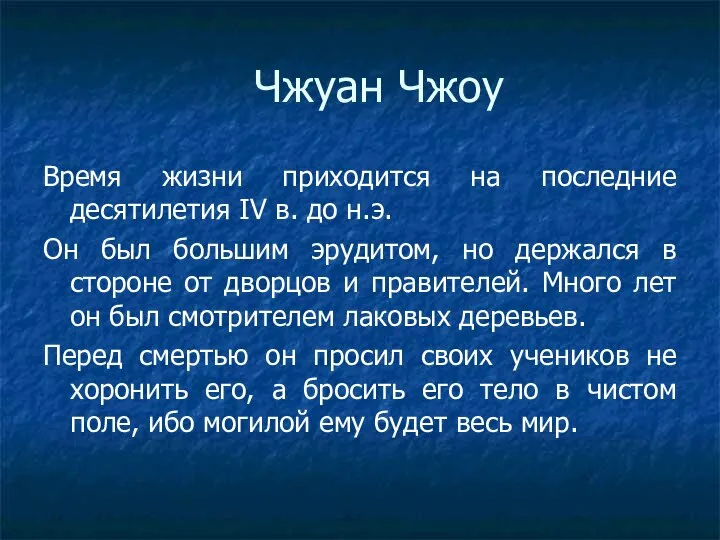 Чжуан Чжоу

Время жизни приходится на последние десятилетия IV в. до н.э.

Он был большим эрудитом, но держался в стороне от дворцов и правителей. Много лет он был смотрителем лаковых деревьев.

Перед смертью он просил своих учеников не хоронить его, а бросить его тело в чистом поле, ибо могилой ему будет весь мир.